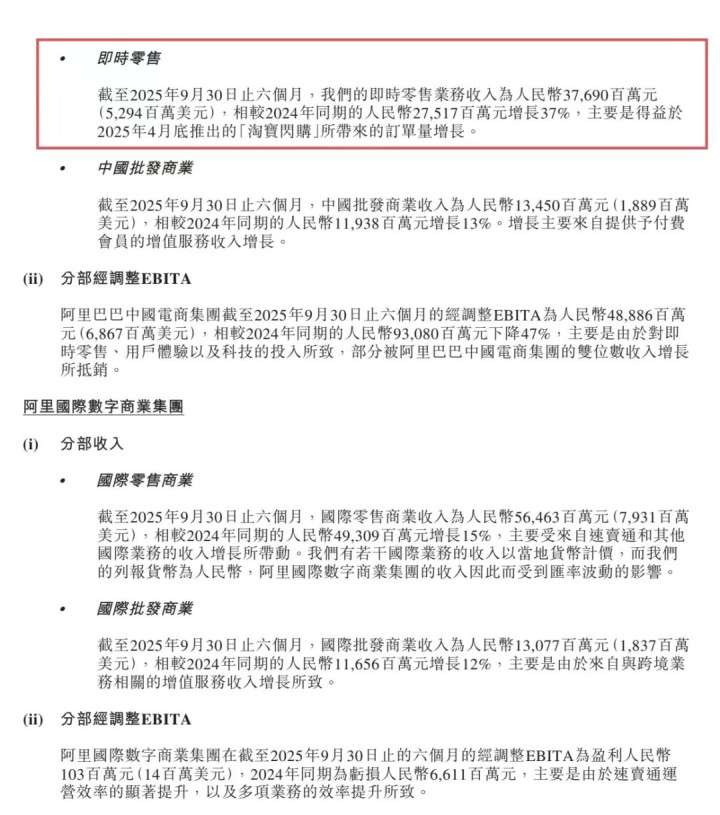 • 即時零售

截至2025年9月30日止六個月，我們的即時零售業務收入為人民幣37,690百萬元（5,294百萬美元），相較2024年同期的人民幣27,517百萬元增長37%，主要是得益於2025年4月底推出的「淘寶閃購」所帶來的訂單量增長。

• 中國批發商業

截至2025年9月30日止六個月，中國批發商業收入為人民幣13,450百萬元（1,889百萬美元），相較2024年同期的人民幣11,938百萬元增長13%。增長主要來自提供予付費會員的增值服務收入增長。

(ii) 分部經調整EBITA

阿里巴巴中國電商集團截至2025年9月30日止六個月的經調整EBITA為人民幣48,886百萬元（6,867百萬美元），相較2024年同期的人民幣93,080百萬元下降47%，主要是由於對即時零售、用戶體驗以及科技的投入所致，部分被阿里巴巴中國電商集團的雙位數收入增長所抵銷。

阿里國際數字商業集團

(i) 分部收入

• 國際零售商業

截至2025年9月30日止六個月，國際零售商業收入為人民幣56,463百萬元（7,931百萬美元），相較2024年同期的人民幣49,309百萬元增長15%，主要受來自速賣通和其他國際業務的收入增長所帶動。我們有若干國際業務的收入以當地貨幣計價，而我們的列報貨幣為人民幣，阿里國際數字商業集團的收入因此而受到匯率波動的影響。

• 國際批發商業

截至2025年9月30日止六個月，國際批發商業收入為人民幣13,077百萬元（1,837百萬美元），相較2024年同期的人民幣11,656百萬元增長12%，主要是由於來自與跨境業務相關的增值服務收入增長所致。

(ii) 分部經調整EBITA

阿里國際數字商業集團在截至2025年9月30日止的六個月的經調整EBITA為盈利人民幣103百萬元（14百萬美元），2024年同期為虧損人民幣6,611百萬元，主要是由於速賣通運營效率的顯著提升，以及多項業務的效率提升所致。